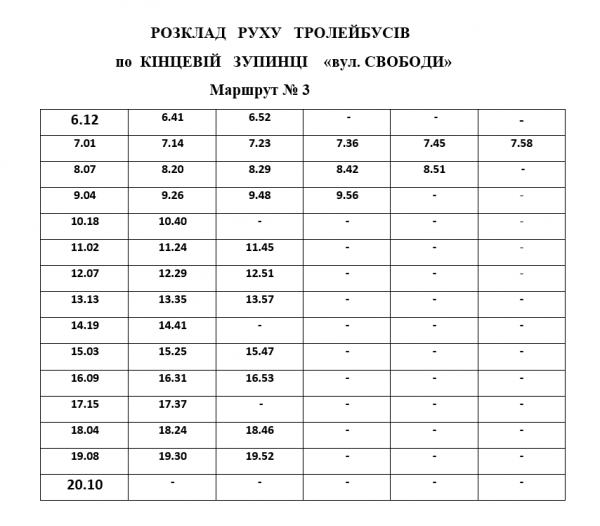 РОЗКЛАД РУХУ ТРОЛЕЙБУСІВ

по КІНЦЕВІЙ ЗУПИНЦІ «вул. СВОБОДИ»

Маршрут № 3

| 6.12 | 6.41 | 6.52 | - | - | - |
|---|---|---|---|---|---|
| 7.01 | 7.14 | 7.23 | 7.36 | 7.45 | 7.58 |
| 8.07 | 8.20 | 8.29 | 8.42 | 8.51 | - |
| 9.04 | 9.26 | 9.48 | 9.56 | - | - |
| 10.18 | 10.40 | - | - | - | - |
| 11.02 | 11.24 | 11.45 | - | - | - |
| 12.07 | 12.29 | 12.51 | - | - | - |
| 13.13 | 13.35 | 13.57 | - | - | - |
| 14.19 | 14.41 | - | - | - | - |
| 15.03 | 15.25 | 15.47 | - | - | - |
| 16.09 | 16.31 | 16.53 | - | - | - |
| 17.15 | 17.37 | - | - | - | - |
| 18.04 | 18.24 | 18.46 | - | - | - |
| 19.08 | 19.30 | 19.52 | - | - | - |
| 20.10 | - | - | - | - | - |